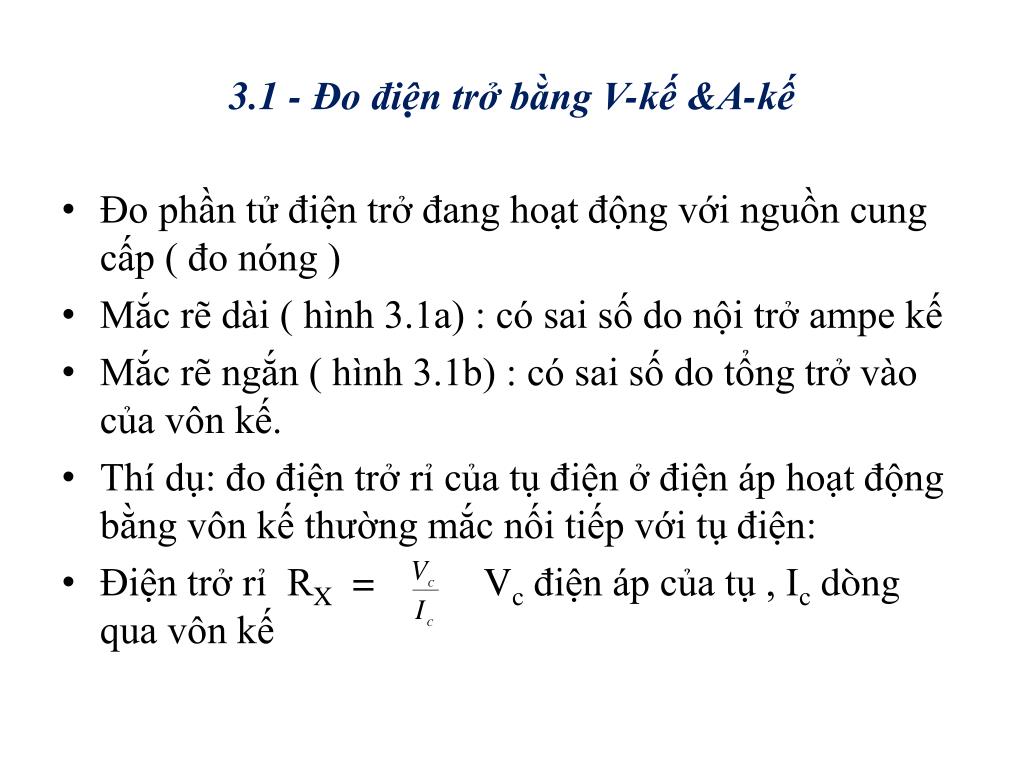 3.1 - Đo điện trở bằng V-kế &A-kế

• Đo phần tử điện trở đang hoạt động với nguồn cung cấp ( đo nóng )
• Mắc rẽ dài ( hình 3.1a) : có sai số do nội trở ampe kế
• Mắc rẽ ngắn ( hình 3.1b) : có sai số do tổng trở vào của vôn kế.
• Thí dụ: đo điện trở rỉ của tụ điện ở điện áp hoạt động bằng vôn kế thường mắc nối tiếp với tụ điện:
• Điện trở rỉ $R_X = \frac{V_c}{I_c}$ $V_c$ điện áp của tụ , $I_c$ dòng qua vôn kế